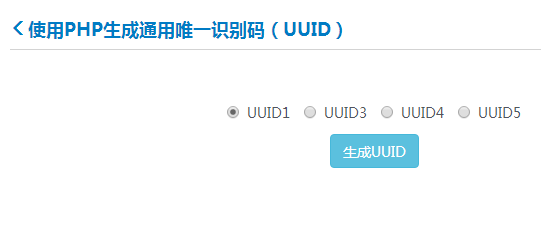 使用PHP生成通用唯一识别码（UUID）

UUID1 UUID3 UUID4 UUID5

生成UUID